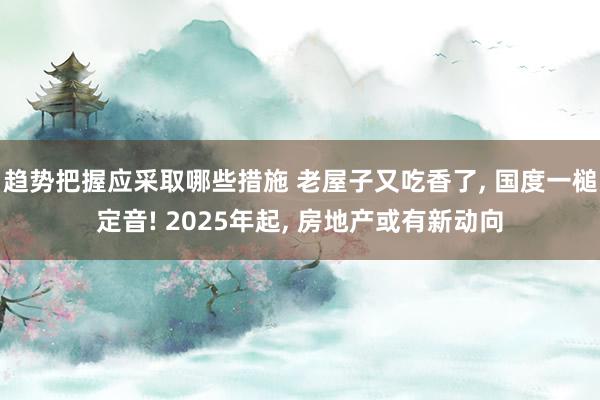 趋势把握应采取哪些措施 老屋子又吃香了, 国度一槌定音! 2025年起, 房地产或有新动向